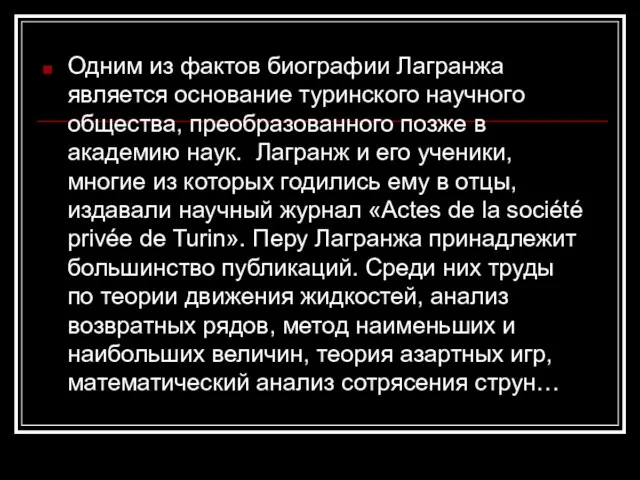 Одним из фактов биографии Лагранжа является основание туринского научного общества, преобразованного позже в академию наук.  Лагранж и его ученики, многие из которых годились ему в отцы, издавали научный журнал «Actes de la société privée de Turin». Перу Лагранжа принадлежит большинство публикаций. Среди них труды по теории движения жидкостей, анализ возвратных рядов, метод наименьших и наибольших величин, теория азартных игр, математический анализ сотрясения струн…